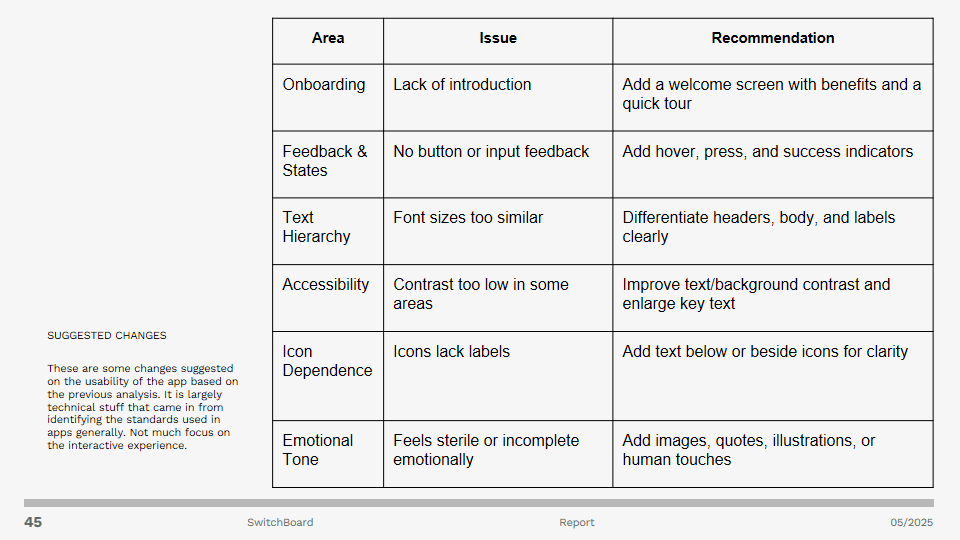 | Area | Issue | Recommendation |
|---|---|---|
| Onboarding | Lack of introduction | Add a welcome screen with benefits and a quick tour |
| Feedback & States | No button or input feedback | Add hover, press, and success indicators |
| Text Hierarchy | Font sizes too similar | Differentiate headers, body, and labels clearly |
| Accessibility | Contrast too low in some areas | Improve text/background contrast and enlarge key text |
| Icon Dependence | Icons lack labels | Add text below or beside icons for clarity |
| Emotional Tone | Feels sterile or incomplete emotionally | Add images, quotes, illustrations, or human touches |

SUGGESTED CHANGES

These are some changes suggested on the usability of the app based on the previous analysis. It is largely technical stuff that came in from identifying the standards used in apps generally. Not much focus on the interactive experience.

45 SwitchBoard Report 05/2025